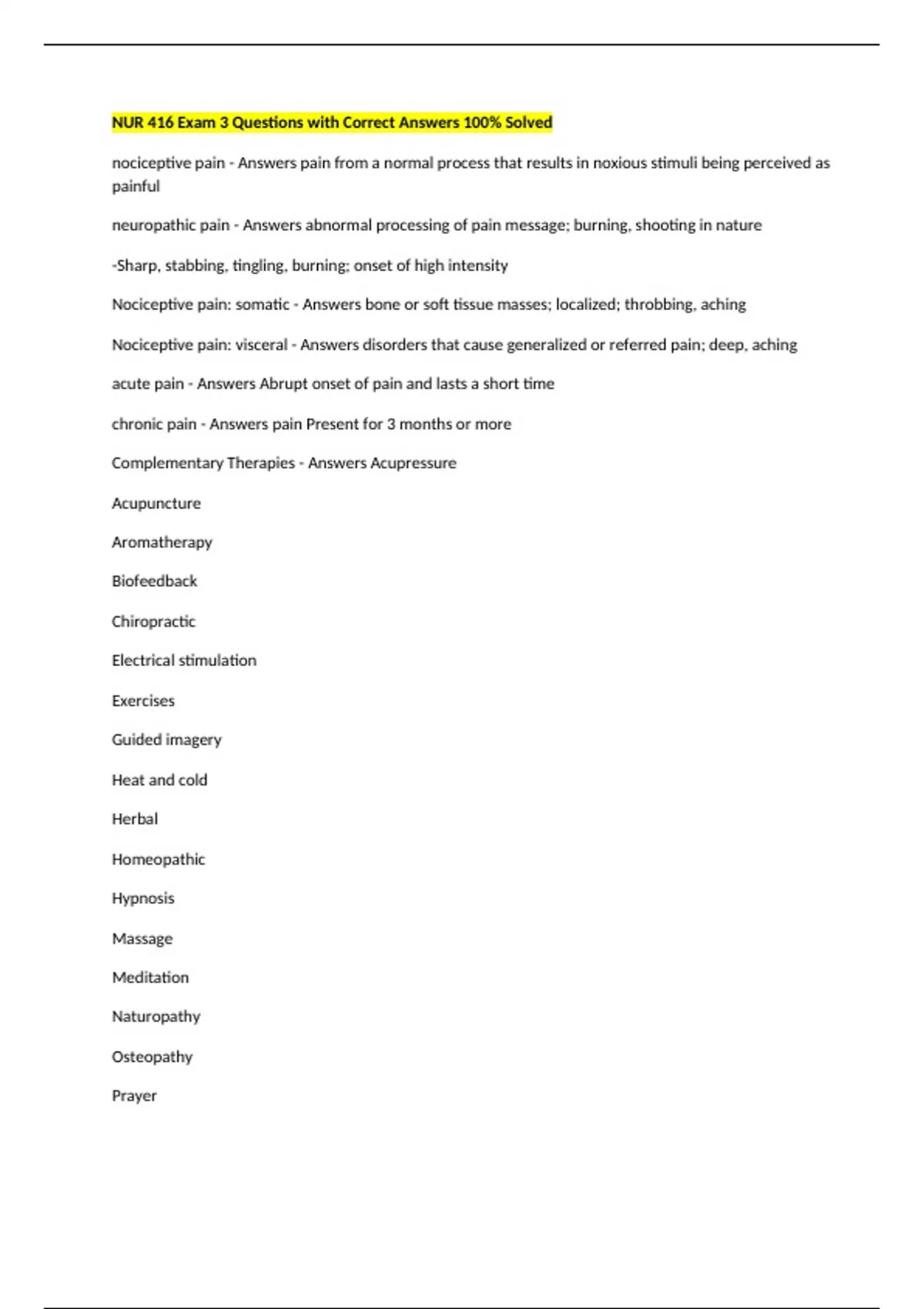 NUR 416 Exam 3 Questions with Correct Answers 100% Solved

nociceptive pain - Answers pain from a normal process that results in noxious stimuli being perceived as painful

neuropathic pain - Answers abnormal processing of pain message; burning, shooting in nature

-Sharp, stabbing, tingling, burning; onset of high intensity

Nociceptive pain: somatic - Answers bone or soft tissue masses; localized; throbbing, aching

Nociceptive pain: visceral - Answers disorders that cause generalized or referred pain; deep, aching

acute pain - Answers Abrupt onset of pain and lasts a short time

chronic pain - Answers pain Present for 3 months or more

Complementary Therapies - Answers Acupressure

Acupuncture

Aromatherapy

Biofeedback

Chiropractic

Electrical stimulation

Exercises

Guided imagery

Heat and cold

Herbal

Homeopathic

Hypnosis

Massage

Meditation

Naturopathy

Osteopathy

Prayer